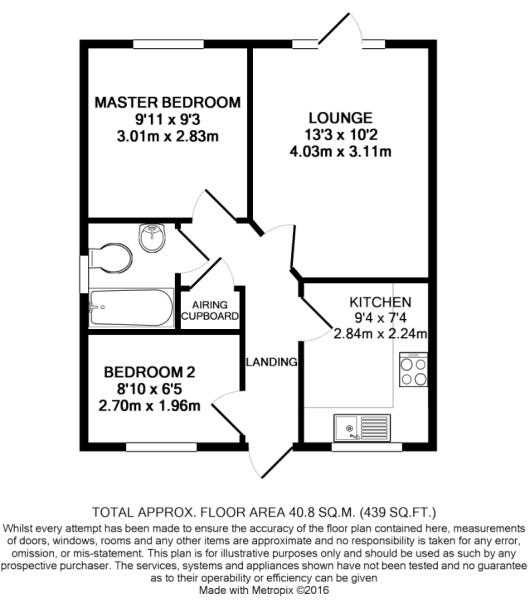 MASTER BEDROOM
9'11 x 9'3
3.01m x 2.83m

LOUNGE
13'3 x 10'2
4.03m x 3.11m

AIRING CUPBOARD

KITCHEN
9'4 x 7'4
2.84m x 2.24m

LANDING

BEDROOM 2
8'10 x 6'5
2.70m x 1.96m

TOTAL APPROX. FLOOR AREA 40.8 SQ.M. (439 SQ.FT.)
Whilst every attempt has been made to ensure the accuracy of the floor plan contained here, measurements of doors, windows, rooms and any other items are approximate and no responsibility is taken for any error, omission, or mis-statement. This plan is for illustrative purposes only and should be used as such by any prospective purchaser. The services, systems and appliances shown have not been tested and no guarantee as to their operability or efficiency can be given
Made with Metropix ©2016